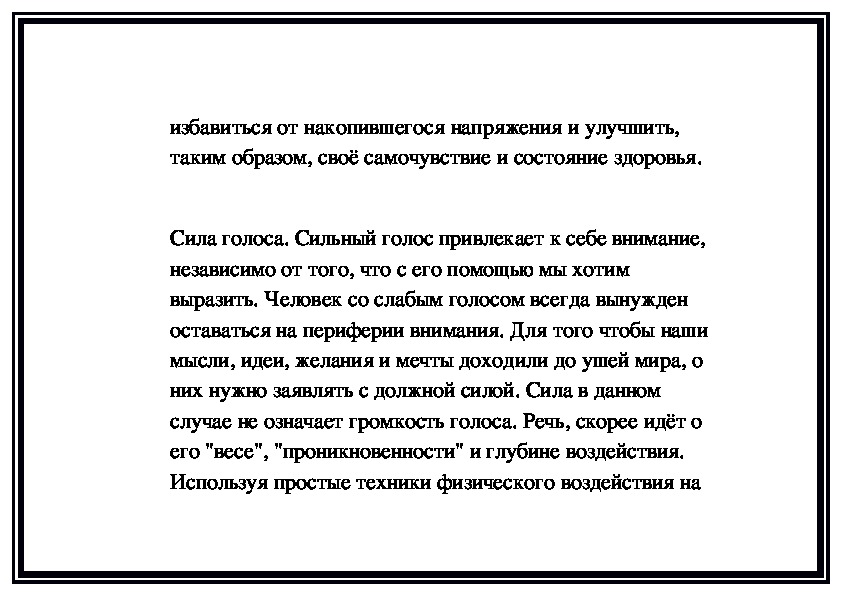 избавиться от накопившегося напряжения и улучшить, таким образом, своё самочувствие и состояние здоровья.

Сила голоса. Сильный голос привлекает к себе внимание, независимо от того, что с его помощью мы хотим выразить. Человек со слабым голосом всегда вынужден оставаться на периферии внимания. Для того чтобы наши мысли, идеи, желания и мечты доходили до ушей мира, о них нужно заявлять с должной силой. Сила в данном случае не означает громкость голоса. Речь, скорее идёт о его "весе", "проникновенности" и глубине воздействия. Используя простые техники физического воздействия на